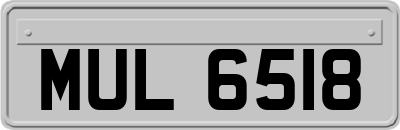 MUL 6518